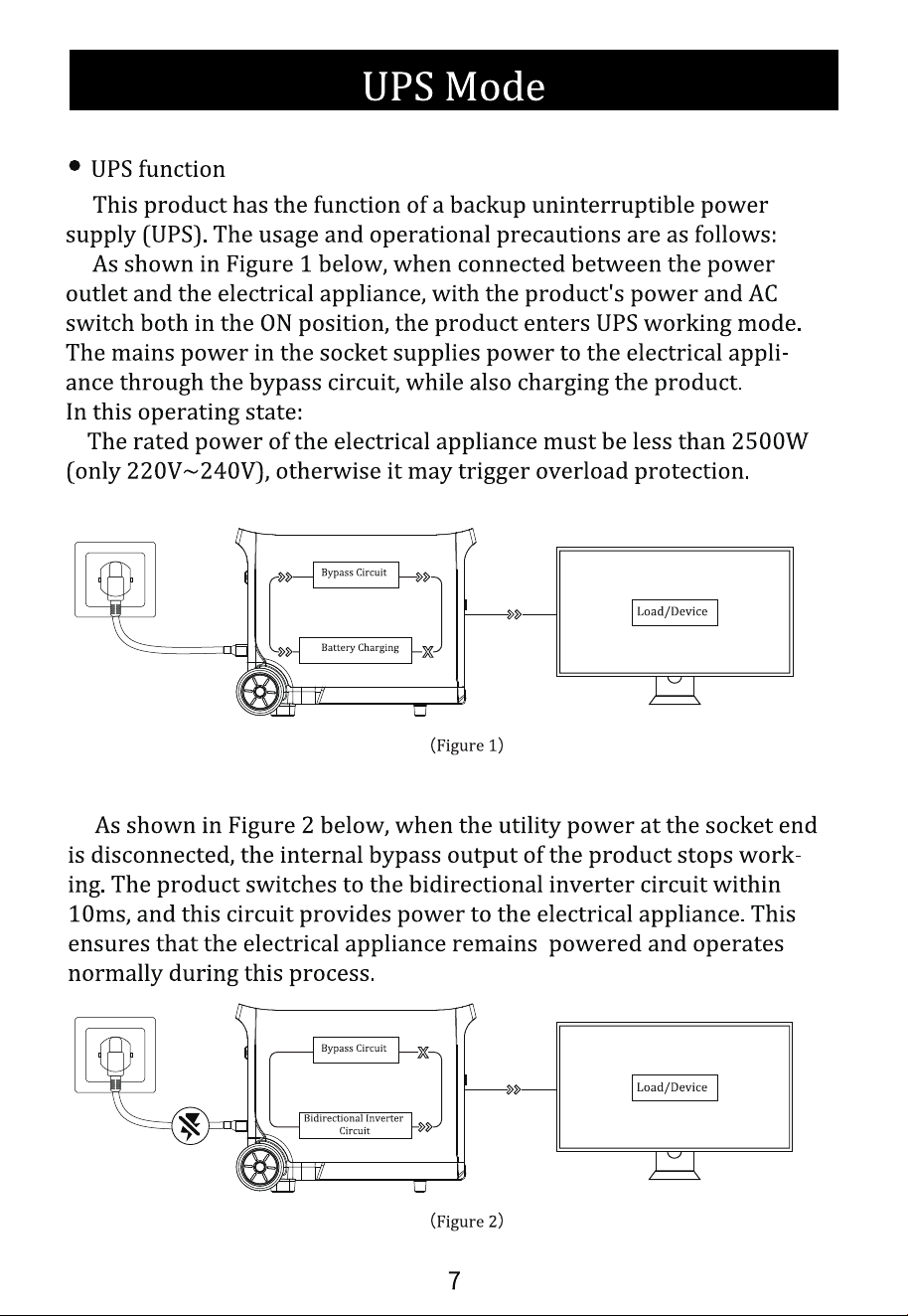 UPS Mode

• UPS function

This product has the function of a backup uninterruptible power supply (UPS). The usage and operational precautions are as follows:

As shown in Figure 1 below, when connected between the power outlet and the electrical appliance, with the product's power and AC switch both in the ON position, the product enters UPS working mode. The mains power in the socket supplies power to the electrical appliance through the bypass circuit, while also charging the product.

In this operating state:

The rated power of the electrical appliance must be less than 2500W (only 220V~240V), otherwise it may trigger overload protection.

Bypass Circuit

Battery Charging

Load/Device

(Figure 1)

As shown in Figure 2 below, when the utility power at the socket end is disconnected, the internal bypass output of the product stops working. The product switches to the bidirectional inverter circuit within 10ms, and this circuit provides power to the electrical appliance. This ensures that the electrical appliance remains powered and operates normally during this process.

Bypass Circuit

Bidirectional Inverter Circuit

Load/Device

(Figure 2)

7